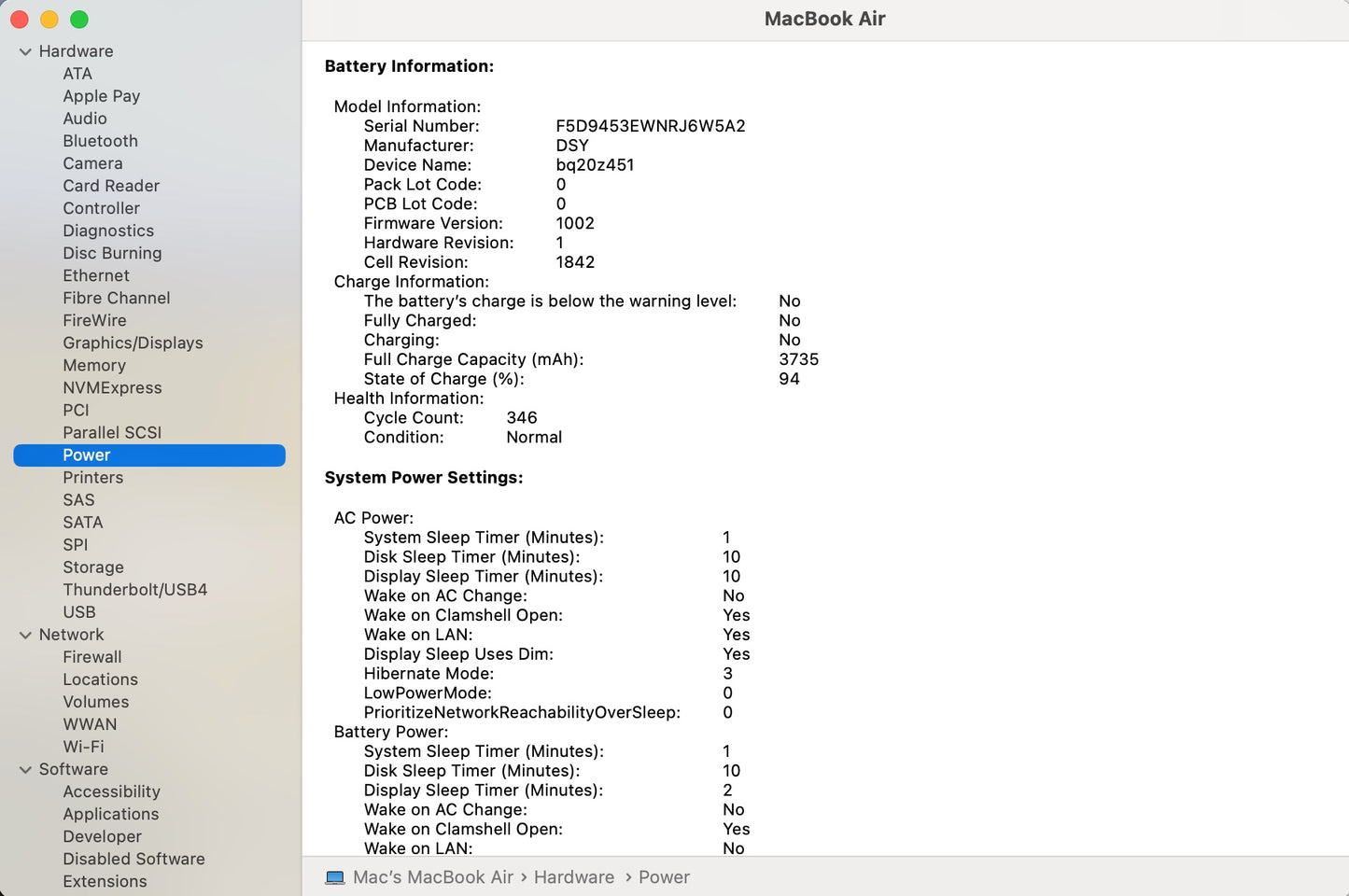 Hardware
ATA
Apple Pay
Audio
Bluetooth
Camera
Card Reader
Controller
Diagnostics
Disc Burning
Ethernet
Fibre Channel
FireWire
Graphics/Displays
Memory
NVMExpress
PCI
Parallel SCSI
Power
Printers
SAS
SATA
SPI
Storage
Thunderbolt/USB4
USB
Network
Firewall
Locations
Volumes
WWAN
Wi-Fi
Software
Accessibility
Applications
Developer
Disabled Software
Extensions

MacBook Air

Battery Information:

Model Information:
Serial Number: F5D9453EWNRJ6W5A2
Manufacturer: DSY
Device Name: bq20z451
Pack Lot Code: 0
PCB Lot Code: 0
Firmware Version: 1002
Hardware Revision: 1
Cell Revision: 1842
Charge Information:
The battery's charge is below the warning level: No
Fully Charged: No
Charging: No
Full Charge Capacity (mAh): 3735
State of Charge (%): 94
Health Information:
Cycle Count: 346
Condition: Normal

System Power Settings:

AC Power:
System Sleep Timer (Minutes): 1
Disk Sleep Timer (Minutes): 10
Display Sleep Timer (Minutes): 10
Wake on AC Change: No
Wake on Clamshell Open: Yes
Wake on LAN: Yes
Display Sleep Uses Dim: Yes
Hibernate Mode: 3
LowPowerMode: 0
PrioritizeNetworkReachabilityOverSleep: 0
Battery Power:
System Sleep Timer (Minutes): 1
Disk Sleep Timer (Minutes): 10
Display Sleep Timer (Minutes): 2
Wake on AC Change: No
Wake on Clamshell Open: Yes
Wake on LAN: No

Mac's MacBook Air › Hardware › Power